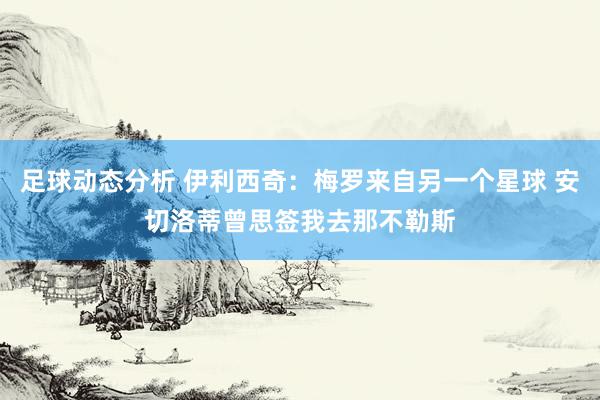 足球动态分析 伊利西奇：梅罗来自另一个星球 安切洛蒂曾思签我去那不勒斯